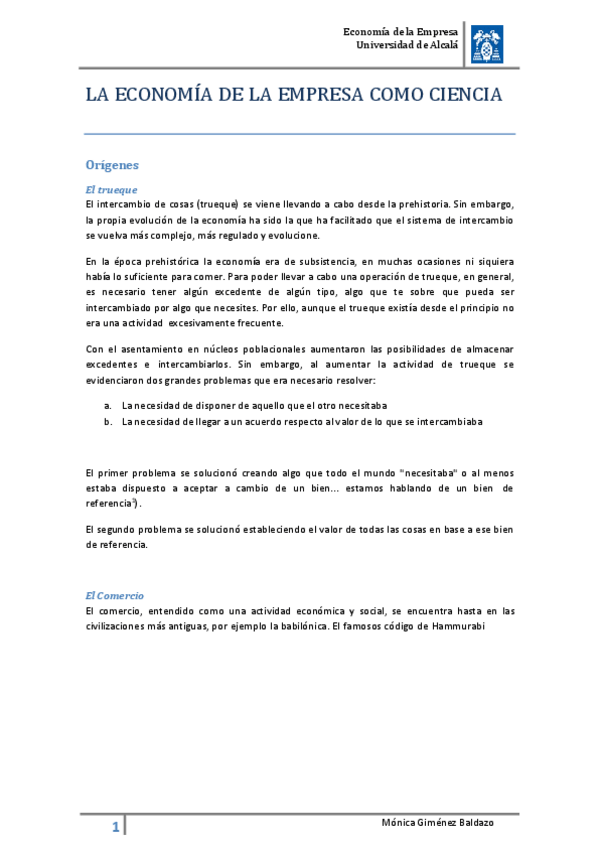 Economía de la Empresa
Universidad de Alcalá

LA ECONOMÍA DE LA EMPRESA COMO CIENCIA

Orígenes

El trueque
El intercambio de cosas (trueque) se viene llevando a cabo desde la prehistoria. Sin embargo, la propia evolución de la economía ha sido la que ha facilitado que el sistema de intercambio se vuelva más complejo, más regulado y evolucione.

En la época prehistórica la economía era de subsistencia, en muchas ocasiones ni siquiera había lo suficiente para comer. Para poder llevar a cabo una operación de trueque, en general, es necesario tener algún excedente de algún tipo, algo que te sobre que pueda ser intercambiado por algo que necesites. Por ello, aunque el trueque existía desde el principio no era una actividad excesivamente frecuente.

Con el asentamiento en núcleos poblacionales aumentaron las posibilidades de almacenar excedentes e intercambiarlos. Sin embargo, al aumentar la actividad de trueque se evidenciaron dos grandes problemas que era necesario resolver:

a. La necesidad de disponer de aquello que el otro necesitaba
b. La necesidad de llegar a un acuerdo respecto al valor de lo que se intercambiaba

El primer problema se solucionó creando algo que todo el mundo "necesitaba" o al menos estaba dispuesto a aceptar a cambio de un bien... estamos hablando de un bien de referencia$^{3}$).

El segundo problema se solucionó estableciendo el valor de todas las cosas en base a ese bien de referencia.

El Comercio
El comercio, entendido como una actividad económica y social, se encuentra hasta en las civilizaciones más antiguas, por ejemplo la babilónica. El famosos código de Hammurabi

1

Mónica Giménez Baldazo